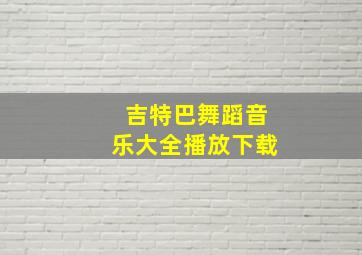 吉特巴舞蹈音乐大全播放下载